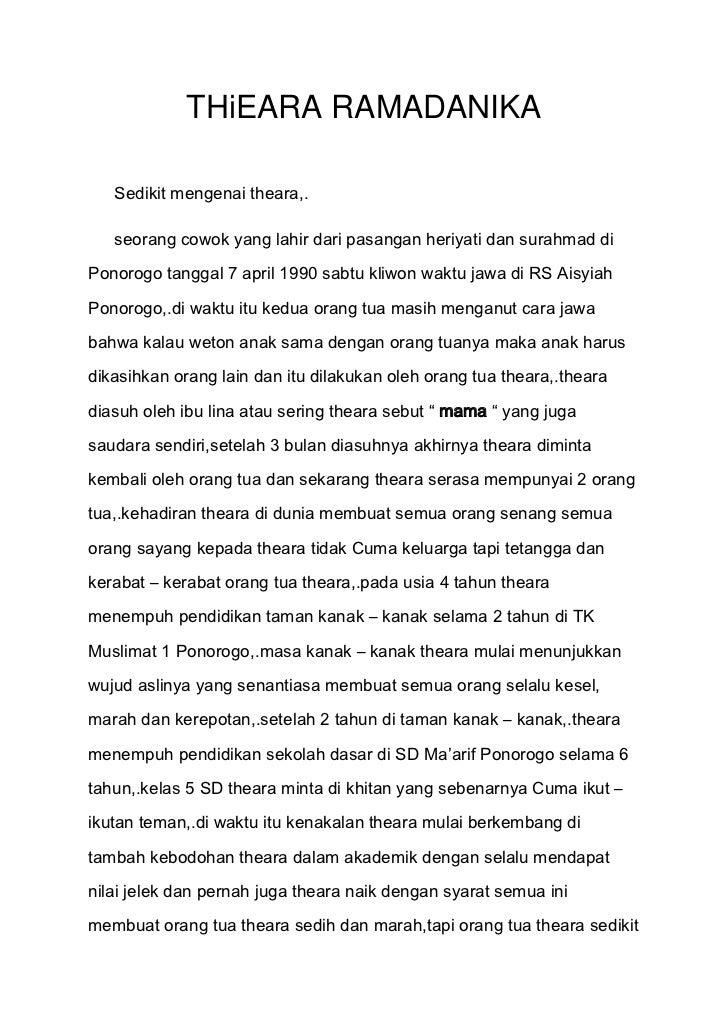 THiEARA RAMADANIKA

Sedikit mengenai theara,.

seorang cowok yang lahir dari pasangan heriyati dan surahmad di Ponorogo tanggal 7 april 1990 sabtu kliwon waktu jawa di RS Aisyiah Ponorogo,.di waktu itu kedua orang tua masih menganut cara jawa bahwa kalau weton anak sama dengan orang tuanya maka anak harus dikasihkan orang lain dan itu dilakukan oleh orang tua theara,.theara diasuh oleh ibu lina atau sering theara sebut “ mama “ yang juga saudara sendiri,setelah 3 bulan diasuhnya akhirnya theara diminta kembali oleh orang tua dan sekarang theara serasa mempunyai 2 orang tua,.kehadiran theara di dunia membuat semua orang senang semua orang sayang kepada theara tidak Cuma keluarga tapi tetangga dan kerabat – kerabat orang tua theara,.pada usia 4 tahun theara menempuh pendidikan taman kanak – kanak selama 2 tahun di TK Muslimat 1 Ponorogo,.masa kanak – kanak theara mulai menunjukkan wujud aslinya yang senantiasa membuat semua orang selalu kesel, marah dan kerepotan,.setelah 2 tahun di taman kanak – kanak,.theara menempuh pendidikan sekolah dasar di SD Ma’arif Ponorogo selama 6 tahun,.kelas 5 SD theara minta di khitan yang sebenarnya Cuma ikut – ikutan teman,.di waktu itu kenakalan theara mulai berkembang di tambah kebodohan theara dalam akademik dengan selalu mendapat nilai jelek dan pernah juga theara naik dengan syarat semua ini membuat orang tua theara sedih dan marah,tapi orang tua theara sedikit